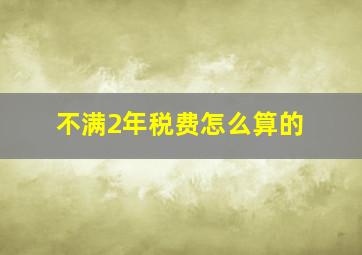 不满2年税费怎么算的